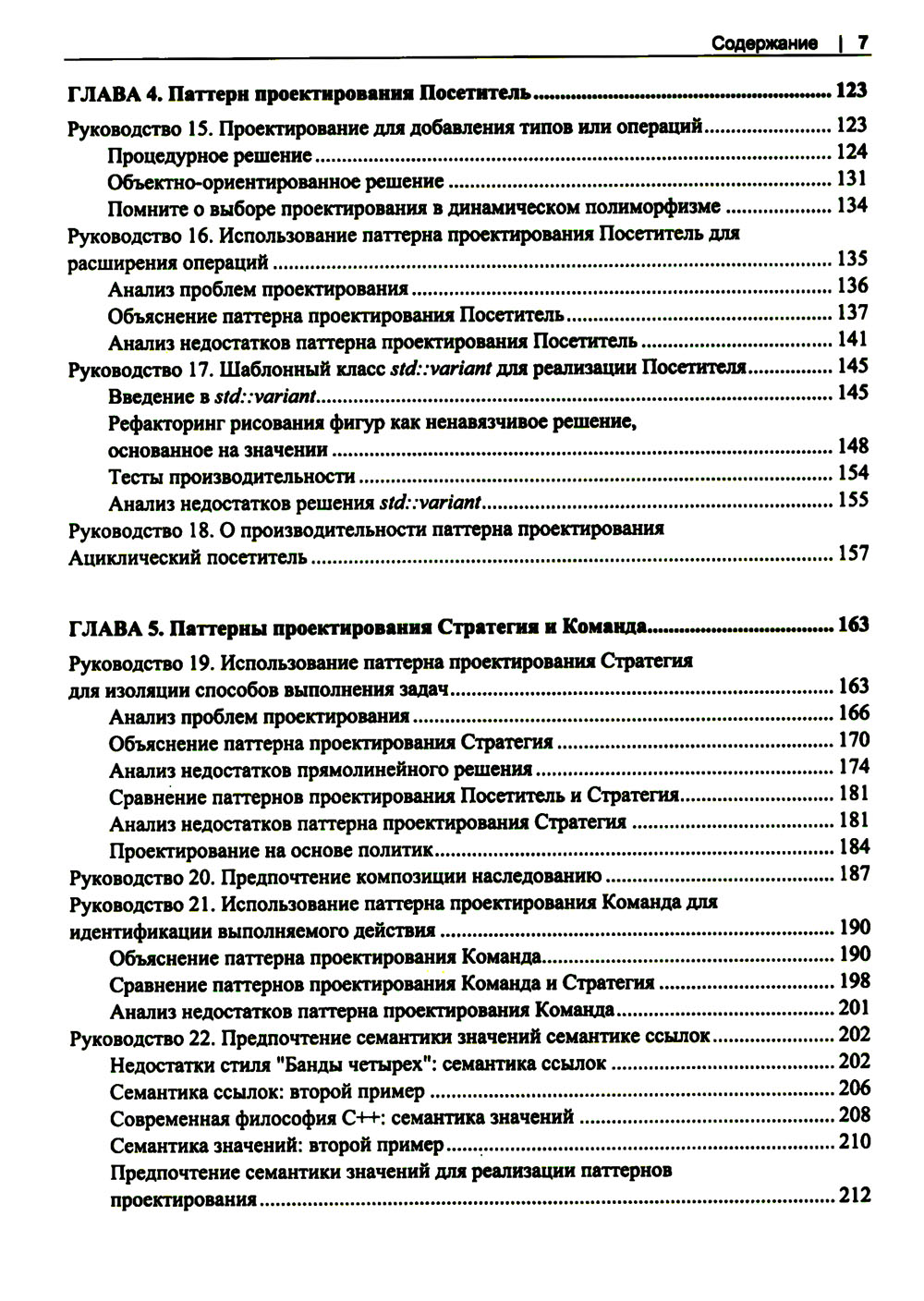 Содержание | 7

ГЛАВА 4. Паттерн проектирования Посетитель ........ 123

Руководство 15. Проектирование для добавления типов или операций ........ 123
Процедурное решение ........ 124
Объектно-ориентированное решение ........ 131
Помните о выборе проектирования в динамическом полиморфизме ........ 134
Руководство 16. Использование паттерна проектирования Посетитель для расширения операций ........ 135
Анализ проблем проектирования ........ 136
Объяснение паттерна проектирования Посетитель ........ 137
Анализ недостатков паттерна проектирования Посетитель ........ 141
Руководство 17. Шаблонный класс std::variant для реализации Посетителя ........ 145
Введение в std::variant ........ 145
Рефакторинг рисования фигур как ненавязчивое решение, основанное на значении ........ 148
Тесты производительности ........ 154
Анализ недостатков решения std::variant ........ 155
Руководство 18. О производительности паттерна проектирования Ациклический посетитель ........ 157

ГЛАВА 5. Паттерны проектирования Стратегия и Команда ........ 163

Руководство 19. Использование паттерна проектирования Стратегия для изоляции способов выполнения задач ........ 163
Анализ проблем проектирования ........ 166
Объяснение паттерна проектирования Стратегия ........ 170
Анализ недостатков прямолинейного решения ........ 174
Сравнение паттернов проектирования Посетитель и Стратегия ........ 181
Анализ недостатков паттерна проектирования Стратегия ........ 181
Проектирование на основе политик ........ 184
Руководство 20. Предпочтение композиции наследованию ........ 187
Руководство 21. Использование паттерна проектирования Команда для идентификации выполняемого действия ........ 190
Объяснение паттерна проектирования Команда ........ 190
Сравнение паттернов проектирования Команда и Стратегия ........ 198
Анализ недостатков паттерна проектирования Команда ........ 201
Руководство 22. Предпочтение семантики значений семантике ссылок ........ 202
Недостатки стиля "Банды четырех": семантика ссылок ........ 202
Семантика ссылок: второй пример ........ 206
Современная философия C++: семантика значений ........ 208
Семантика значений: второй пример ........ 210
Предпочтение семантики значений для реализации паттернов проектирования ........ 212